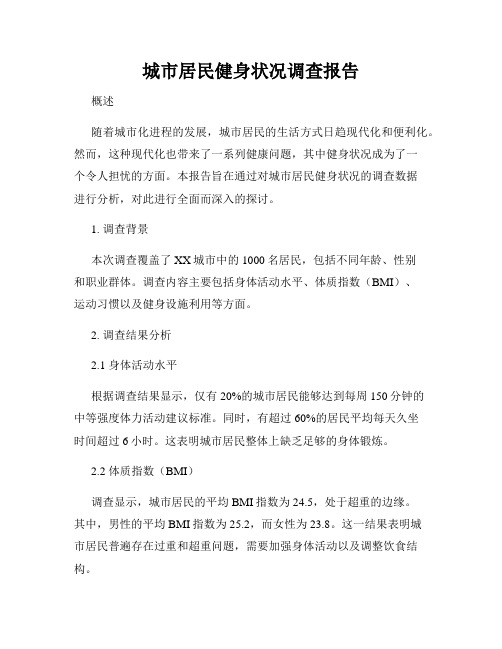 城市居民健身状况调查报告

概述

随着城市化进程的发展，城市居民的生活方式日趋现代化和便利化。然而，这种现代化也带来了一系列健康问题，其中健身状况成为了一个令人担忧的方面。本报告旨在通过对城市居民健身状况的调查数据进行分析，对此进行全面而深入的探讨。

1. 调查背景

本次调查覆盖了XX城市中的1000名居民，包括不同年龄、性别和职业群体。调查内容主要包括身体活动水平、体质指数（BMI）、运动习惯以及健身设施利用等方面。

2. 调查结果分析

2.1 身体活动水平

根据调查结果显示，仅有20%的城市居民能够达到每周150分钟的中等强度体力活动建议标准。同时，有超过60%的居民平均每天久坐时间超过6小时。这表明城市居民整体上缺乏足够的身体锻炼。

2.2 体质指数（BMI）

调查显示，城市居民的平均BMI指数为24.5，处于超重的边缘。其中，男性的平均BMI指数为25.2，而女性为23.8。这一结果表明城市居民普遍存在过重和超重问题，需要加强身体活动以及调整饮食结构。